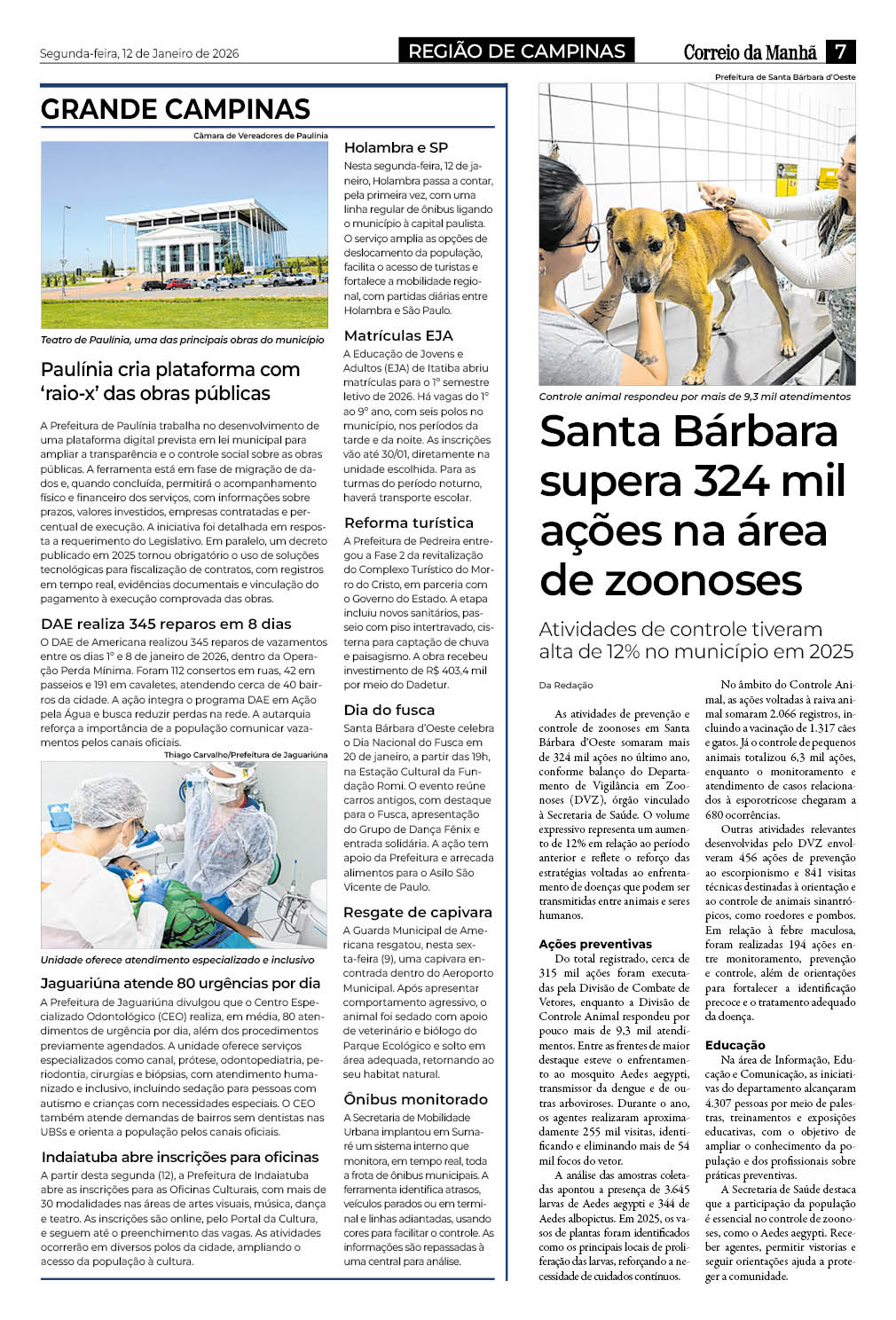 Segunda-feira, 12 de Janeiro de 2026

REGIÃO DE CAMPINAS

Correio da Manhã 7

GRANDE CAMPINAS

Câmara de Vereadores de Paulínia

Teatro de Paulínia, uma das principais obras do município

Paulínia cria plataforma com 'raio-x' das obras públicas

A Prefeitura de Paulínia trabalha no desenvolvimento de uma plataforma digital prevista em lei municipal para ampliar a transparência e o controle social sobre as obras públicas. A ferramenta está em fase de migração de dados e, quando concluída, permitirá o acompanhamento físico e financeiro dos serviços, com informações sobre prazos, valores investidos, empresas contratadas e percentual de execução. A iniciativa foi detalhada em resposta a requerimento do Legislativo. Em paralelo, um decreto publicado em 2025 tornou obrigatório o uso de soluções tecnológicas para fiscalização de contratos, com registros em tempo real, evidências documentais e vinculação do pagamento à execução comprovada das obras.

DAE realiza 345 reparos em 8 dias

O DAE de Americana realizou 345 reparos de vazamentos entre os dias 1º e 8 de janeiro de 2026, dentro da Operação Perda Mínima. Foram 112 consertos em ruas, 42 em passeios e 191 em cavaletes, atendendo cerca de 40 bairros da cidade. A ação integra o programa DAE em Ação pela Água e busca reduzir perdas na rede. A autarquia reforça a importância de a população comunicar vazamentos pelos canais oficiais.

Thiago Carvalho/Prefeitura de Jaguariúna

Unidade oferece atendimento especializado e inclusivo

Jaguariúna atende 80 urgências por dia

A Prefeitura de Jaguariúna divulgou que o Centro Especializado Odontológico (CEO) realiza, em média, 80 atendimentos de urgência por dia, além dos procedimentos previamente agendados. A unidade oferece serviços especializados como canal, prótese, odontopediatria, periodontia, cirurgias e biópsias, com atendimento humanizado e inclusivo, incluindo sedação para pessoas com autismo e crianças com necessidades especiais. O CEO também atende demandas de bairros sem dentistas nas UBSs e orienta a população pelos canais oficiais.

Indaiatuba abre inscrições para oficinas

A partir desta segunda (12), a Prefeitura de Indaiatuba abre as inscrições para as Oficinas Culturais, com mais de 30 modalidades nas áreas de artes visuais, música, dança e teatro. As inscrições são online, pelo Portal da Cultura, e seguem até o preenchimento das vagas. As atividades ocorrerão em diversos polos da cidade, ampliando o acesso da população à cultura.

Holambra e SP

Nesta segunda-feira, 12 de janeiro, Holambra passa a contar, pela primeira vez, com uma linha regular de ônibus ligando o município à capital paulista. O serviço amplia as opções de deslocamento da população, facilita o acesso de turistas e fortalece a mobilidade regional, com partidas diárias entre Holambra e São Paulo.

Matrículas EJA

A Educação de Jovens e Adultos (EJA) de Itatiba abriu matrículas para o 1º semestre letivo de 2026. Há vagas do 1º ao 9º ano, com seis polos no município, nos períodos da tarde e da noite. As inscrições vão até 30/01, diretamente na unidade escolhida. Para as turmas do período noturno, haverá transporte escolar.

Reforma turística

A Prefeitura de Pedreira entregou a Fase 2 da revitalização do Complexo Turístico do Morro do Cristo, em parceria com o Governo do Estado. A etapa incluiu novos sanitários, passeio com piso intertravado, cisterna para captação de chuva e paisagismo. A obra recebeu investimento de R$ 403,4 mil por meio do Dadetur.

Dia do fusca

Santa Bárbara d'Oeste celebra o Dia Nacional do Fusca em 20 de janeiro, a partir das 19h, na Estação Cultural da Fundação Romi. O evento reúne carros antigos, com destaque para o Fusca, apresentação do Grupo de Dança Fênix e entrada solidária. A ação tem apoio da Prefeitura e arrecada alimentos para o Asilo São Vicente de Paulo.

Resgate de capivara

A Guarda Municipal de Americana resgatou, nesta sexta-feira (9), uma capivara encontrada dentro do Aeroporto Municipal. Após apresentar comportamento agressivo, o animal foi sedado com apoio de veterinário e biólogo do Parque Ecológico e solto em área adequada, retornando ao seu habitat natural.

Ônibus monitorado

A Secretaria de Mobilidade Urbana implantou em Sumaré um sistema interno que monitora, em tempo real, toda a frota de ônibus municipais. A ferramenta identifica atrasos, veículos parados ou em terminal e linhas adiantadas, usando cores para facilitar o controle. As informações são repassadas à uma central para análise.

Prefeitura de Santa Bárbara d'Oeste

Controle animal respondeu por mais de 9,3 mil atendimentos

Santa Bárbara supera 324 mil ações na área de zoonoses

Atividades de controle tiveram alta de 12% no município em 2025

Da Redação

As atividades de prevenção e controle de zoonoses em Santa Bárbara d'Oeste somaram mais de 324 mil ações no último ano, conforme balanço do Departamento de Vigilância em Zoonoses (DVZ), órgão vinculado à Secretaria de Saúde. O volume expressivo representa um aumento de 12% em relação ao período anterior e reflete o reforço das estratégias voltadas ao enfrentamento de doenças que podem ser transmitidas entre animais e seres humanos.

Ações preventivas

Do total registrado, cerca de 315 mil ações foram executadas pela Divisão de Combate de Vetores, enquanto a Divisão de Controle Animal respondeu por pouco mais de 9,3 mil atendimentos. Entre as frentes de maior destaque esteve o enfrentamento ao mosquito Aedes aegypti, transmissor da dengue e de outras arboviroses. Durante o ano, os agentes realizaram aproximadamente 255 mil visitas, identificando e eliminando mais de 54 mil focos do vetor.

A análise das amostras coletadas apontou a presença de 3.645 larvas de Aedes aegypti e 344 de Aedes albopictus. Em 2025, os vasos de plantas foram identificados como os principais locais de proliferação das larvas, reforçando a necessidade de cuidados contínuos.

No âmbito do Controle Animal, as ações voltadas à raiva animal somaram 2.066 registros, incluindo a vacinação de 1.317 cães e gatos. Já o controle de pequenos animais totalizou 6,3 mil ações, enquanto o monitoramento e atendimento de casos relacionados à esporotricose chegaram a 680 ocorrências.

Outras atividades relevantes desenvolvidas pelo DVZ envolveram 456 ações de prevenção ao escorpionismo e 841 visitas técnicas destinadas à orientação e ao controle de animais sinantrópicos, como roedores e pombos. Em relação à febre maculosa, foram realizadas 194 ações entre monitoramento, prevenção e controle, além de orientações para fortalecer a identificação precoce e o tratamento adequado da doença.

Educação

Na área de Informação, Educação e Comunicação, as iniciativas do departamento alcançaram 4.307 pessoas por meio de palestras, treinamentos e exposições educativas, com o objetivo de ampliar o conhecimento da população e dos profissionais sobre práticas preventivas.

A Secretaria de Saúde destaca que a participação da população é essencial no controle de zoonoses, como o Aedes aegypti. Receber agentes, permitir vistorias e seguir orientações ajuda a proteger a comunidade.